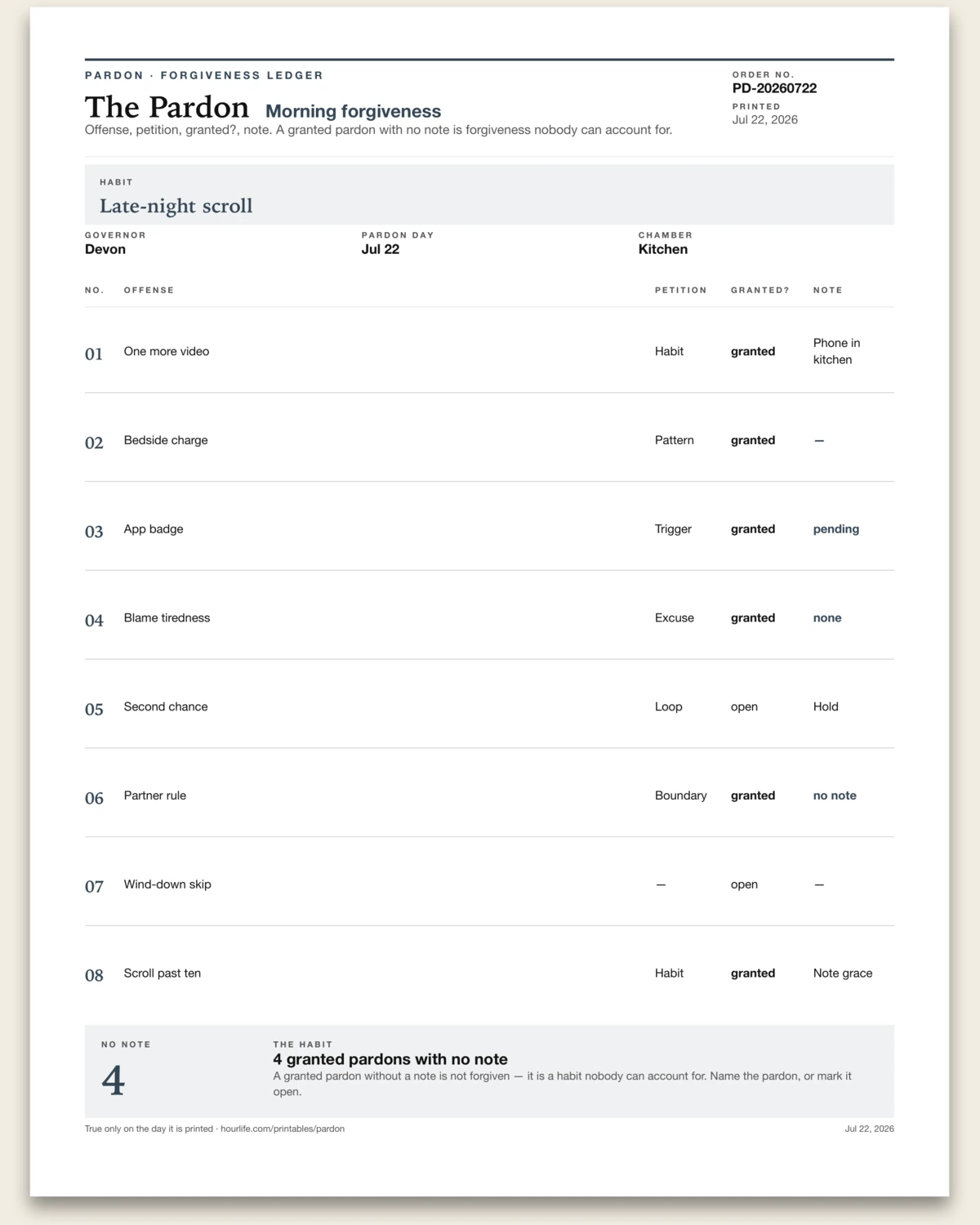 PARDON · FORGIVENESS LEDGER

The Pardon Morning forgiveness

Offense, petition, granted?, note. A granted pardon with no note is forgiveness nobody can account for.

ORDER NO.
PD-20260722
PRINTED
Jul 22, 2026

HABIT
Late-night scroll

GOVERNOR
Devon

PARDON DAY
Jul 22

CHAMBER
Kitchen

| NO. | OFFENSE | PETITION | GRANTED? | NOTE |
|---|---|---|---|---|
| 01 | One more video | Habit | granted | Phone in kitchen |
| 02 | Bedside charge | Pattern | granted | — |
| 03 | App badge | Trigger | granted | pending |
| 04 | Blame tiredness | Excuse | granted | none |
| 05 | Second chance | Loop | open | Hold |
| 06 | Partner rule | Boundary | granted | no note |
| 07 | Wind-down skip | — | open | — |
| 08 | Scroll past ten | Habit | granted | Note grace |

NO NOTE
4

THE HABIT
4 granted pardons with no note

A granted pardon without a note is not forgiven — it is a habit nobody can account for. Name the pardon, or mark it open.

True only on the day it is printed · hourlife.com/printables/pardon

Jul 22, 2026